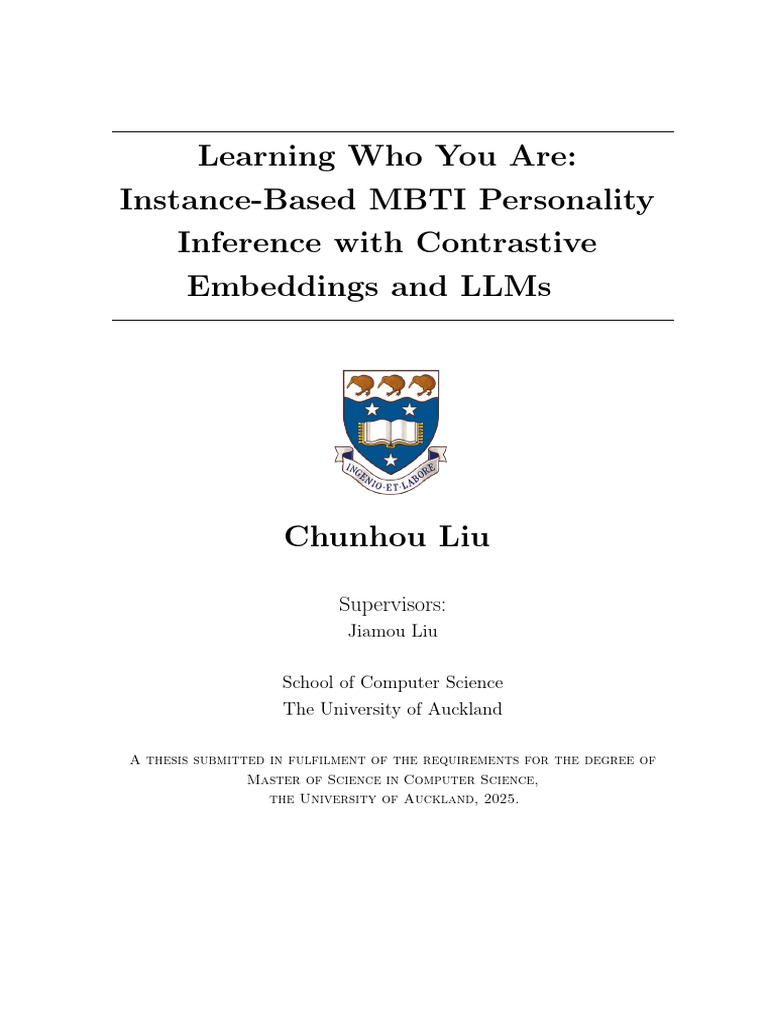 Learning Who You Are: Instance-Based MBTI Personality Inference with Contrastive Embeddings and LLMs

INGENIO·ET·LABORE

Chunhou Liu

Supervisors:
Jiamou Liu

School of Computer Science
The University of Auckland

A thesis submitted in fulfilment of the requirements for the degree of Master of Science in Computer Science, the University of Auckland, 2025.